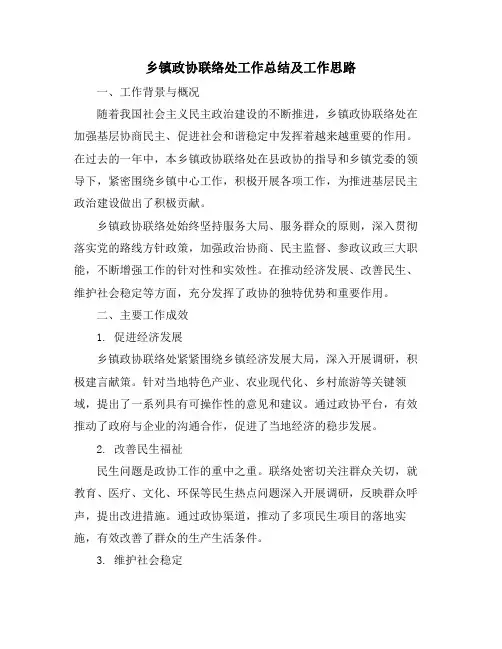 乡镇政协联络处工作总结及工作思路

一、工作背景与概况

随着我国社会主义民主政治建设的不断推进，乡镇政协联络处在加强基层协商民主、促进社会和谐稳定中发挥着越来越重要的作用。在过去的一年中，本乡镇政协联络处在县政协的指导和乡镇党委的领导下，紧密围绕乡镇中心工作，积极开展各项工作，为推进基层民主政治建设做出了积极贡献。

乡镇政协联络处始终坚持服务大局、服务群众的原则，深入贯彻落实党的路线方针政策，加强政治协商、民主监督、参政议政三大职能，不断增强工作的针对性和实效性。在推动经济发展、改善民生、维护社会稳定等方面，充分发挥了政协的独特优势和重要作用。

二、主要工作成效

1. 促进经济发展

乡镇政协联络处紧紧围绕乡镇经济发展大局，深入开展调研，积极建言献策。针对当地特色产业、农业现代化、乡村旅游等关键领域，提出了一系列具有可操作性的意见和建议。通过政协平台，有效推动了政府与企业的沟通合作，促进了当地经济的稳步发展。

2. 改善民生福祉

民生问题是政协工作的重中之重。联络处密切关注群众关切，就教育、医疗、文化、环保等民生热点问题深入开展调研，反映群众呼声，提出改进措施。通过政协渠道，推动了多项民生项目的落地实施，有效改善了群众的生产生活条件。

3. 维护社会稳定